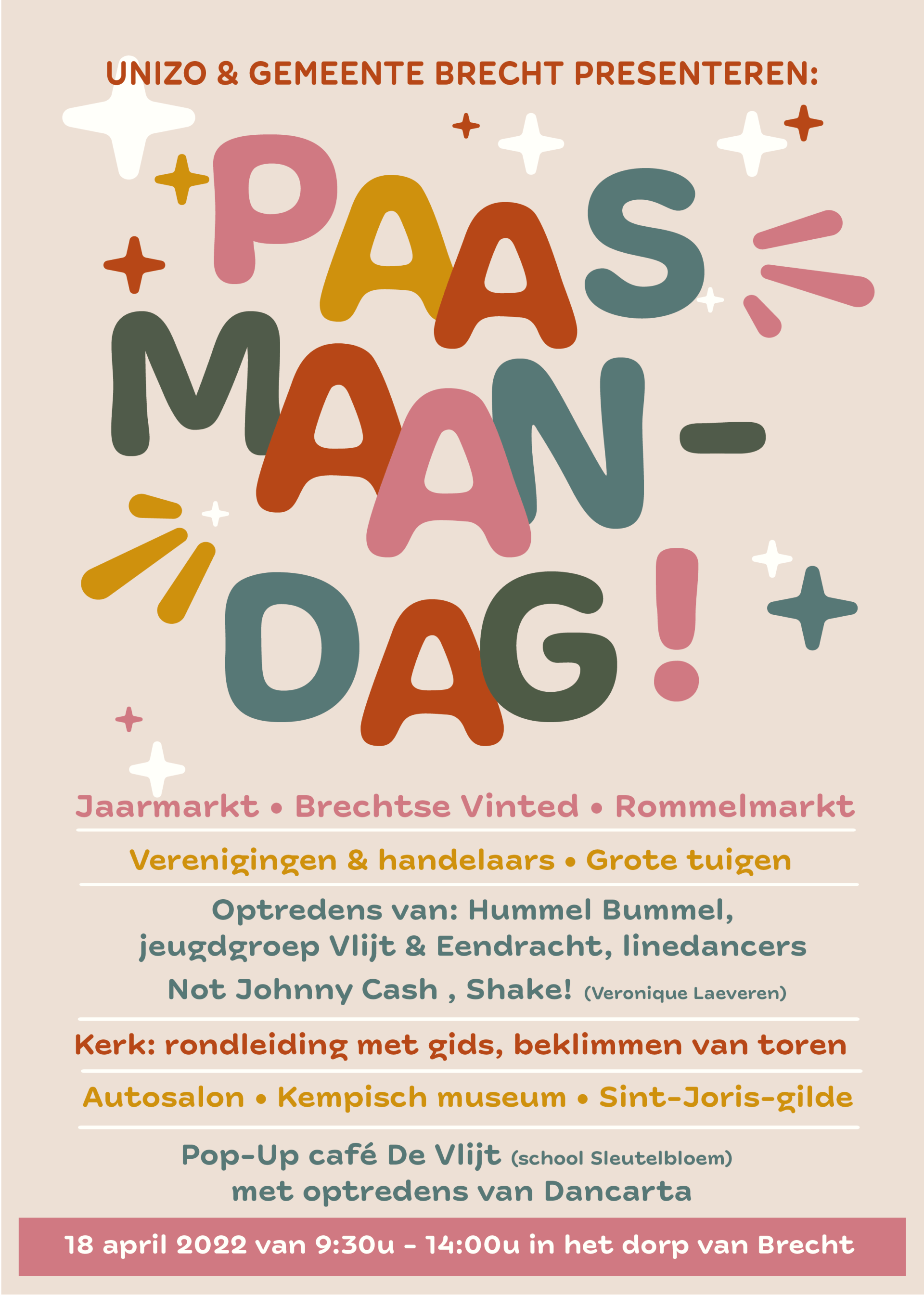 UNIZO & GEMEENTE BRECHT PRESENTEREN:

PAAS
MAAN-
DAG!

Jaarmarkt • Brechtse Vinted • Rommelmarkt

Verenigingen & handelaars • Grote tuigen

Optredens van: Hummel Bummel, jeugdgroep Vlijt & Eendracht, linedancers
Not Johnny Cash , Shake! (Veronique Laeveren)

Kerk: rondleiding met gids, beklimmen van toren

Autosalon • Kempisch museum • Sint-Joris-gilde

Pop-Up café De Vlijt (school Sleutelbloem)
met optredens van Dancarta

18 april 2022 van 9:30u - 14:00u in het dorp van Brecht